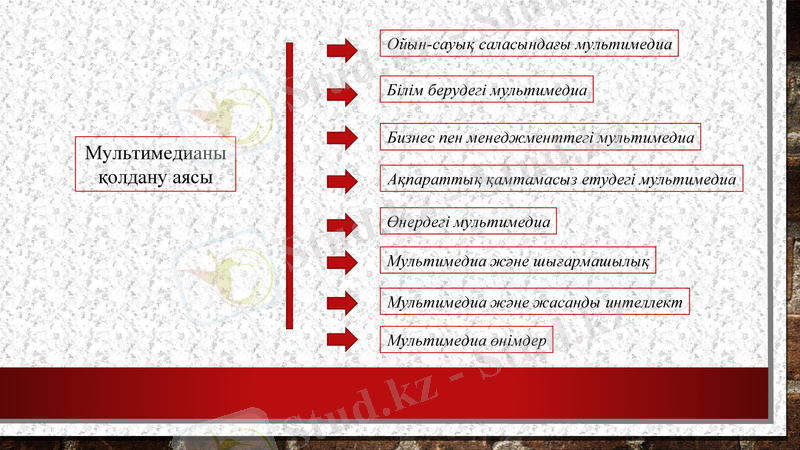 Мультимедианы қолдану аясы

Ойын-сауық саласындағы мультимедиа

Білім берудегі мультимедиа

Бизнес пен менеджменттегі мультимедиа

Ақпараттық қамтамасыз етудегі мультимедиа

Өнердегі мультимедиа

Мультимедиа және шығармашылық

Мультимедиа және жасанды интеллект

Мультимедиа өнімдер

Stud.kz - Stud.kz